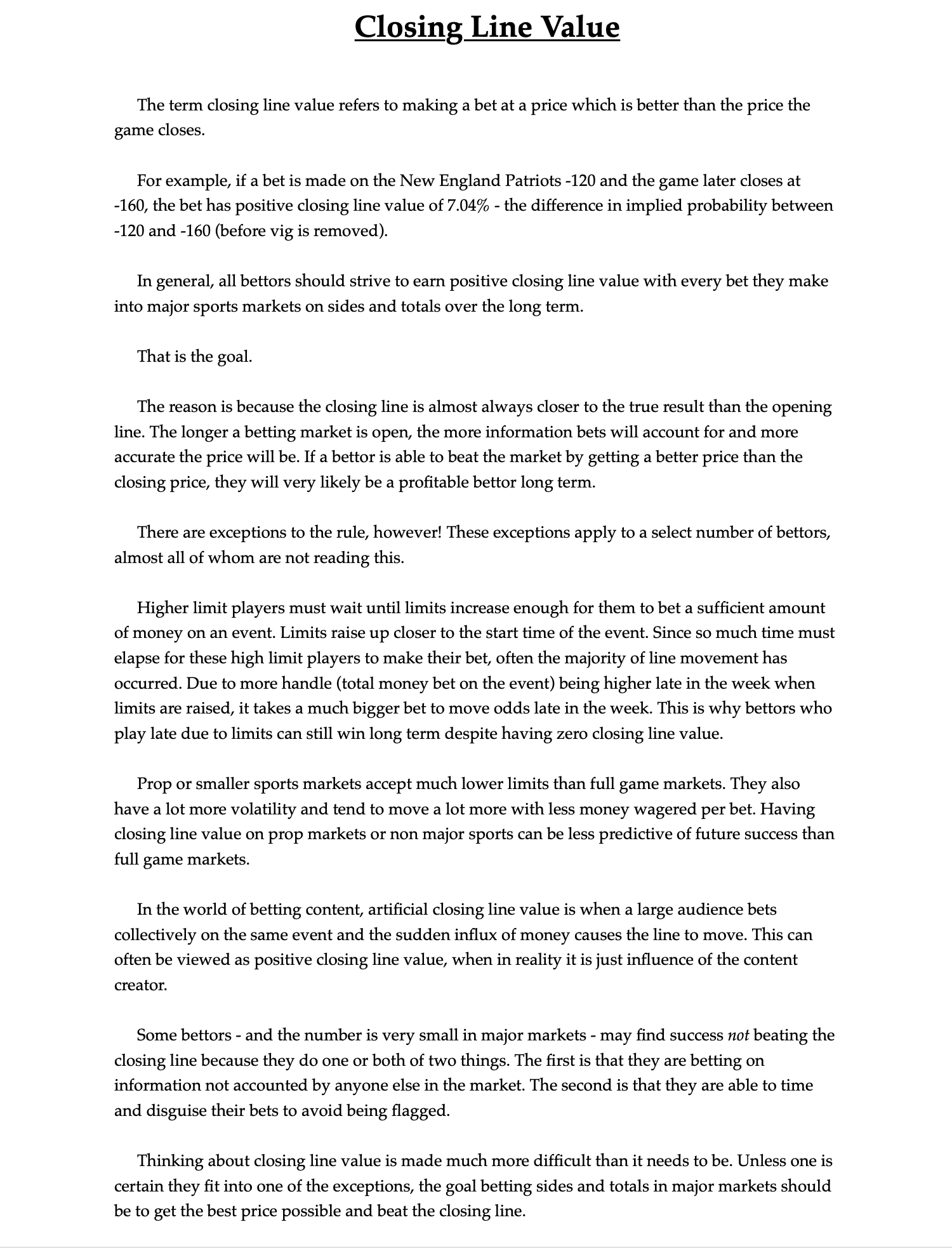 Closing Line Value

The term closing line value refers to making a bet at a price which is better than the price the game closes.

For example, if a bet is made on the New England Patriots -120 and the game later closes at -160, the bet has positive closing line value of 7.04% - the difference in implied probability between -120 and -160 (before vig is removed).

In general, all bettors should strive to earn positive closing line value with every bet they make into major sports markets on sides and totals over the long term.

That is the goal.

The reason is because the closing line is almost always closer to the true result than the opening line. The longer a betting market is open, the more information bets will account for and more accurate the price will be. If a bettor is able to beat the market by getting a better price than the closing price, they will very likely be a profitable bettor long term.

There are exceptions to the rule, however! These exceptions apply to a select number of bettors, almost all of whom are not reading this.

Higher limit players must wait until limits increase enough for them to bet a sufficient amount of money on an event. Limits raise up closer to the start time of the event. Since so much time must elapse for these high limit players to make their bet, often the majority of line movement has occurred. Due to more handle (total money bet on the event) being higher late in the week when limits are raised, it takes a much bigger bet to move odds late in the week. This is why bettors who play late due to limits can still win long term despite having zero closing line value.

Prop or smaller sports markets accept much lower limits than full game markets. They also have a lot more volatility and tend to move a lot more with less money wagered per bet. Having closing line value on prop markets or non major sports can be less predictive of future success than full game markets.

In the world of betting content, artificial closing line value is when a large audience bets collectively on the same event and the sudden influx of money causes the line to move. This can often be viewed as positive closing line value, when in reality it is just influence of the content creator.

Some bettors - and the number is very small in major markets - may find success not beating the closing line because they do one or both of two things. The first is that they are betting on information not accounted by anyone else in the market. The second is that they are able to time and disguise their bets to avoid being flagged.

Thinking about closing line value is made much more difficult than it needs to be. Unless one is certain they fit into one of the exceptions, the goal betting sides and totals in major markets should be to get the best price possible and beat the closing line.